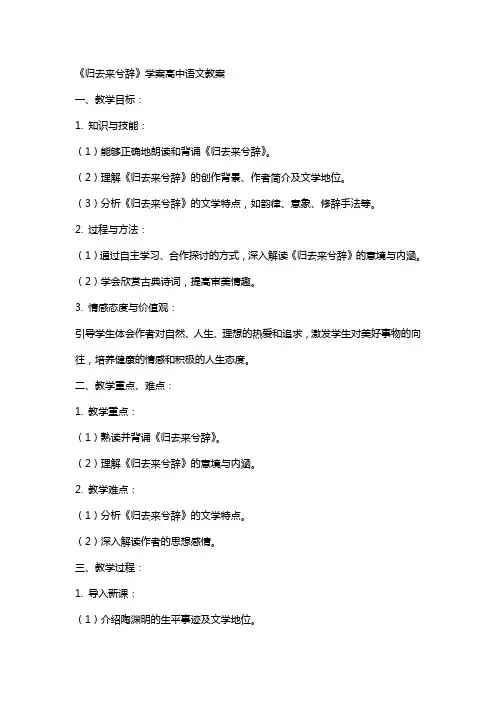 《归去来兮辞》学案高中语文教案

一、教学目标：

1. 知识与技能：

（1）能够正确地朗读和背诵《归去来兮辞》。

（2）理解《归去来兮辞》的创作背景、作者简介及文学地位。

（3）分析《归去来兮辞》的文学特点，如韵律、意象、修辞手法等。

2. 过程与方法：

（1）通过自主学习、合作探讨的方式，深入解读《归去来兮辞》的意境与内涵。

（2）学会欣赏古典诗词，提高审美情趣。

3. 情感态度与价值观：

引导学生体会作者对自然、人生、理想的热爱和追求，激发学生对美好事物的向往，培养健康的情感和积极的人生态度。

二、教学重点、难点：

1. 教学重点：

（1）熟读并背诵《归去来兮辞》。

（2）理解《归去来兮辞》的意境与内涵。

2. 教学难点：

（1）分析《归去来兮辞》的文学特点。

（2）深入解读作者的思想感情。

三、教学过程：

1. 导入新课：

（1）介绍陶渊明的生平事迹及文学地位。